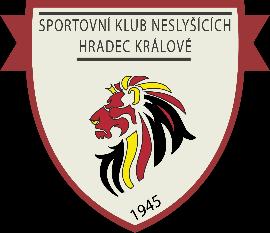 SPORTOVNÍ KLUB NESLYŠÍCÍCH
HRADEC KRÁLOVÉ

1945